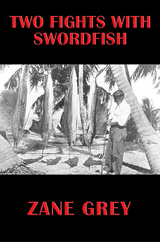 TWO FIGHTS WITH SWORDFISH

ZANE GREY